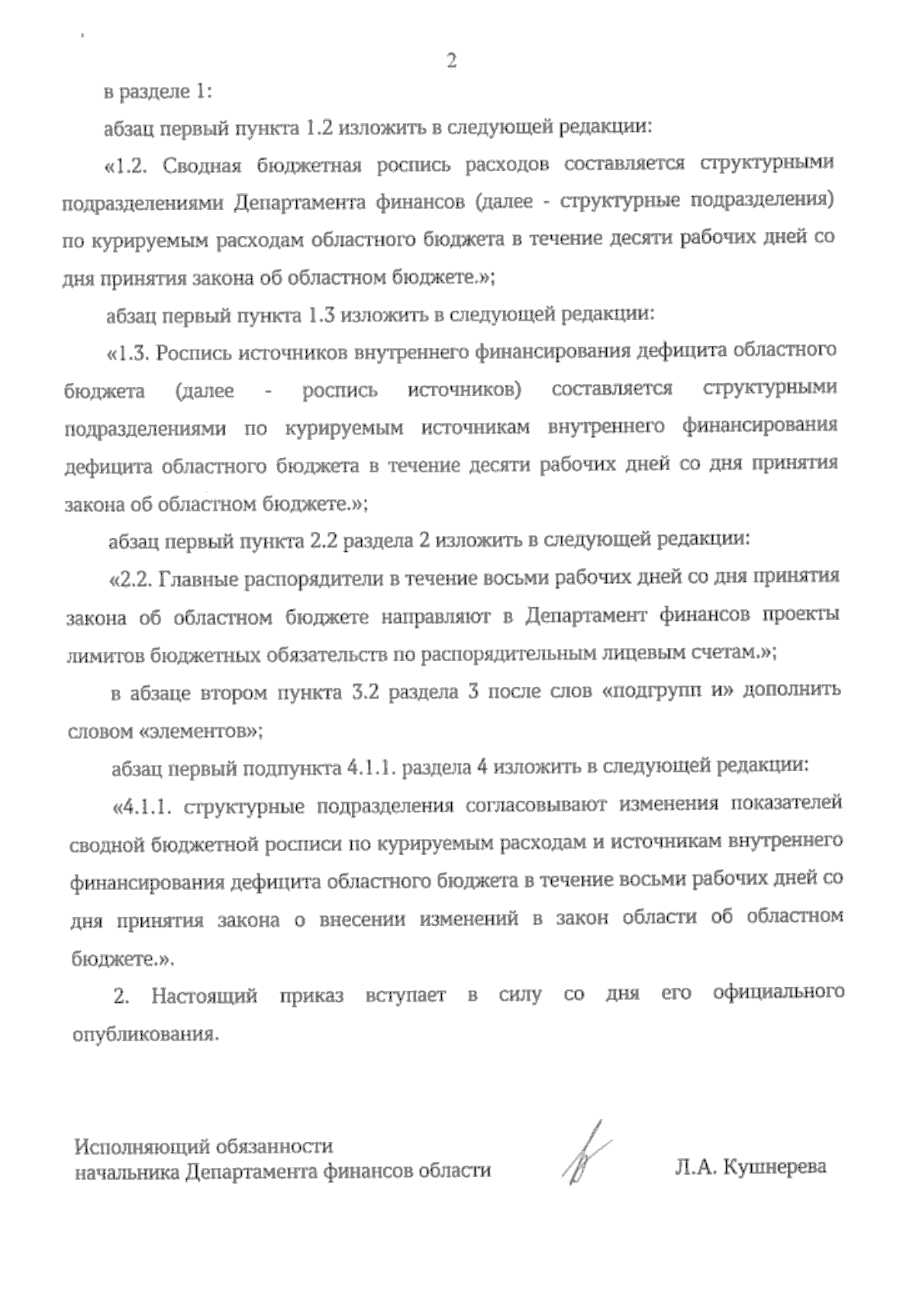 2

в разделе 1:

абзац первый пункта 1.2 изложить в следующей редакции:

«1.2. Сводная бюджетная роспись расходов составляется структурными подразделениями Департамента финансов (далее - структурные подразделения) по курируемым расходам областного бюджета в течение десяти рабочих дней со дня принятия закона об областном бюджете.»;

абзац первый пункта 1.3 изложить в следующей редакции:

«1.3. Роспись источников внутреннего финансирования дефицита областного бюджета (далее - роспись источников) составляется структурными подразделениями по курируемым источникам внутреннего финансирования дефицита областного бюджета в течение десяти рабочих дней со дня принятия закона об областном бюджете.»;

абзац первый пункта 2.2 раздела 2 изложить в следующей редакции:

«2.2. Главные распорядители в течение восьми рабочих дней со дня принятия закона об областном бюджете направляют в Департамент финансов проекты лимитов бюджетных обязательств по распорядительным лицевым счетам.»;

в абзаце втором пункта 3.2 раздела 3 после слов «подгрупп и» дополнить словом «элементов»;

абзац первый подпункта 4.1.1. раздела 4 изложить в следующей редакции:

«4.1.1. структурные подразделения согласовывают изменения показателей сводной бюджетной росписи по курируемым расходам и источникам внутреннего финансирования дефицита областного бюджета в течение восьми рабочих дней со дня принятия закона о внесении изменений в закон области об областном бюджете.».

2. Настоящий приказ вступает в силу со дня его официального опубликования.

Исполняющий обязанности
начальника Департамента финансов области

Л.А. Кушнерева